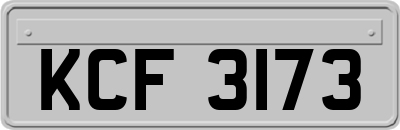 KCF 3173